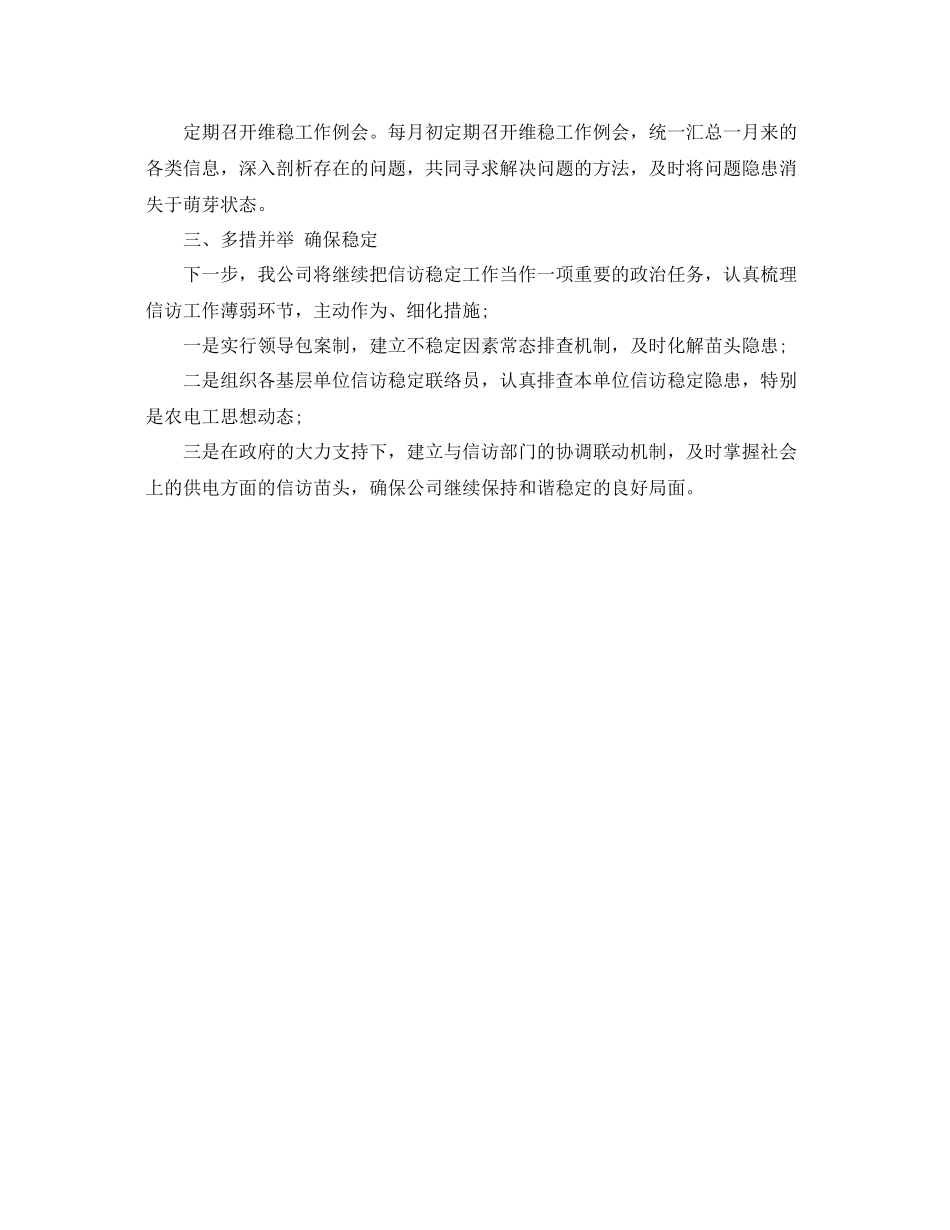 定期召开维稳工作例会。每月初定期召开维稳工作例会，统一汇总一月来的各类信息，深入剖析存在的问题，共同寻求解决问题的方法，及时将问题隐患消失于萌芽状态。

三、多措并举 确保稳定

下一步，我公司将继续把信访稳定工作当作一项重要的政治任务，认真梳理信访工作薄弱环节，主动作为、细化措施；

一是实行领导包案制，建立不稳定因素常态排查机制，及时化解苗头隐患；

二是组织各基层单位信访稳定联络员，认真排查本单位信访稳定隐患，特别是农电工思想动态；

三是在政府的大力支持下，建立与信访部门的协调联动机制，及时掌握社会上的供电方面的信访苗头，确保公司继续保持和谐稳定的良好局面。